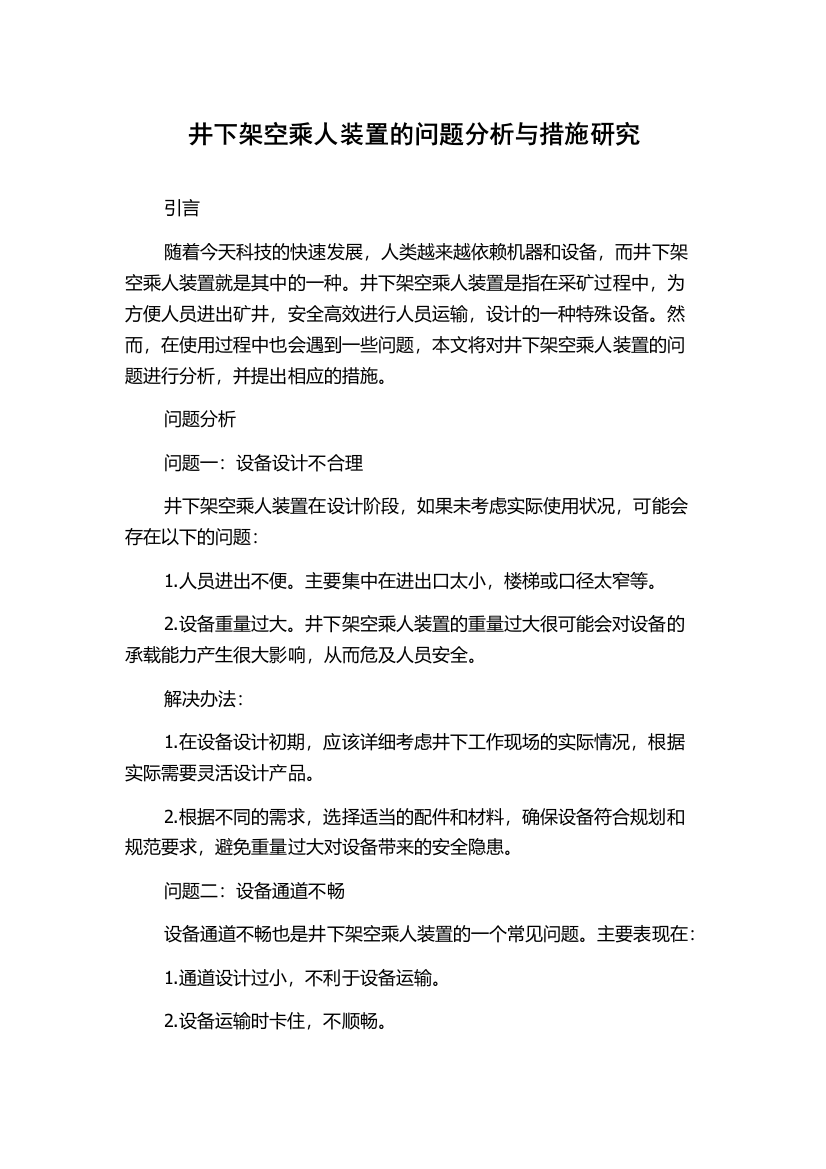 井下架空乘人装置的问题分析与措施研究

引言

随着今天科技的快速发展，人类越来越依赖机器和设备，而井下架空乘人装置就是其中的一种。井下架空乘人装置是指在采矿过程中，为方便人员进出矿井，安全高效进行人员运输，设计的一种特殊设备。然而，在使用过程中也会遇到一些问题，本文将对井下架空乘人装置的问题进行分析，并提出相应的措施。

问题分析

问题一：设备设计不合理

井下架空乘人装置在设计阶段，如果未考虑实际使用状况，可能会存在以下的问题：

1.人员进出不便。主要集中在进出口太小，楼梯或口径太窄等。

2.设备重量过大。井下架空乘人装置的重量过大很可能会对设备的承载能力产生很大影响，从而危及人员安全。

解决办法：

1.在设备设计初期，应该详细考虑井下工作现场的实际情况，根据实际需要灵活设计产品。

2.根据不同的需求，选择适当的配件和材料，确保设备符合规划和规范要求，避免重量过大对设备带来的安全隐患。

问题二：设备通道不畅

设备通道不畅也是井下架空乘人装置的一个常见问题。主要表现在：

1.通道设计过小，不利于设备运输。

2.设备运输时卡住，不顺畅。